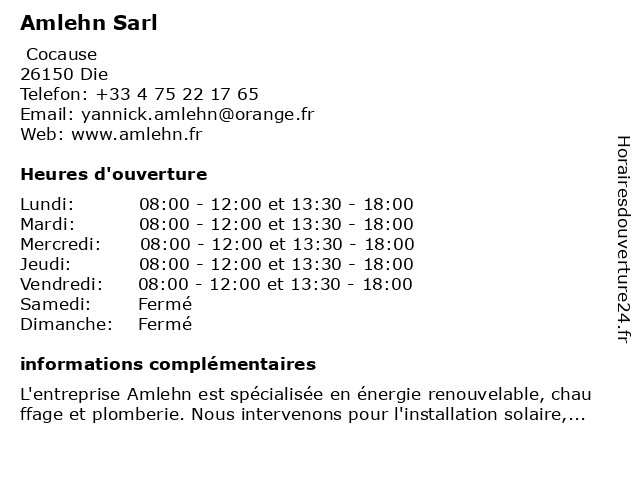 Amlehn Sarl

Cocause
26150 Die
Telefon: +33 4 75 22 17 65
Email: yannick.amlehn@orange.fr
Web: www.amlehn.fr

Heures d'ouverture

| | |
|---|---|
| Lundi: | 08:00 - 12:00 et 13:30 - 18:00 |
| Mardi: | 08:00 - 12:00 et 13:30 - 18:00 |
| Mercredi: | 08:00 - 12:00 et 13:30 - 18:00 |
| Jeudi: | 08:00 - 12:00 et 13:30 - 18:00 |
| Vendredi: | 08:00 - 12:00 et 13:30 - 18:00 |
| Samedi: | Fermé |
| Dimanche: | Fermé |

informations complémentaires

L'entreprise Amlehn est spécialisée en énergie renouvelable, chau ffage et plomberie. Nous intervenons pour l'installation solaire,...

Horairesdouverture24.fr